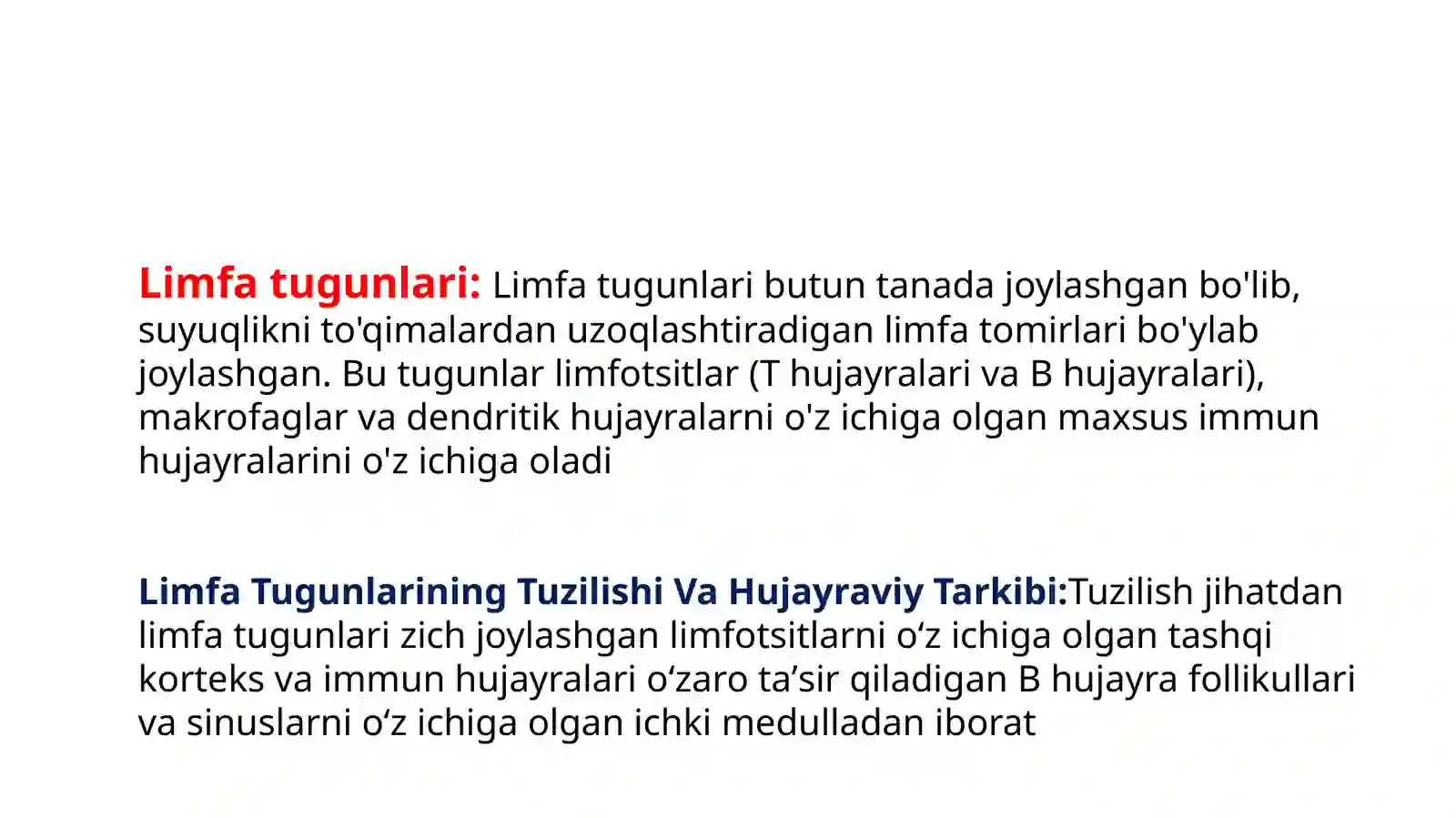 Limfa tugunlari: Limfa tugunlari butun tanada joylashgan bo'lib, suyuqlikni to'qimalardan uzoqlashtiradigan limfa tomirlari bo'ylab joylashgan. Bu tugunlar limfotsitlar (T hujayralari va B hujayralari), makrofaglar va dendritik hujayralarni o'z ichiga olgan maxsus immun hujayralarini o'z ichiga oladi

Limfa Tugunlarining Tuzilishi Va Hujayraviy Tarkibi:Tuzilish jihatdan limfa tugunlari zich joylashgan limfotsitlarni o'z ichiga olgan tashqi korteks va immun hujayralari o'zaro ta'sir qiladigan B hujayra follikullari va sinuslarni o'z ichiga olgan ichki medulladan iborat